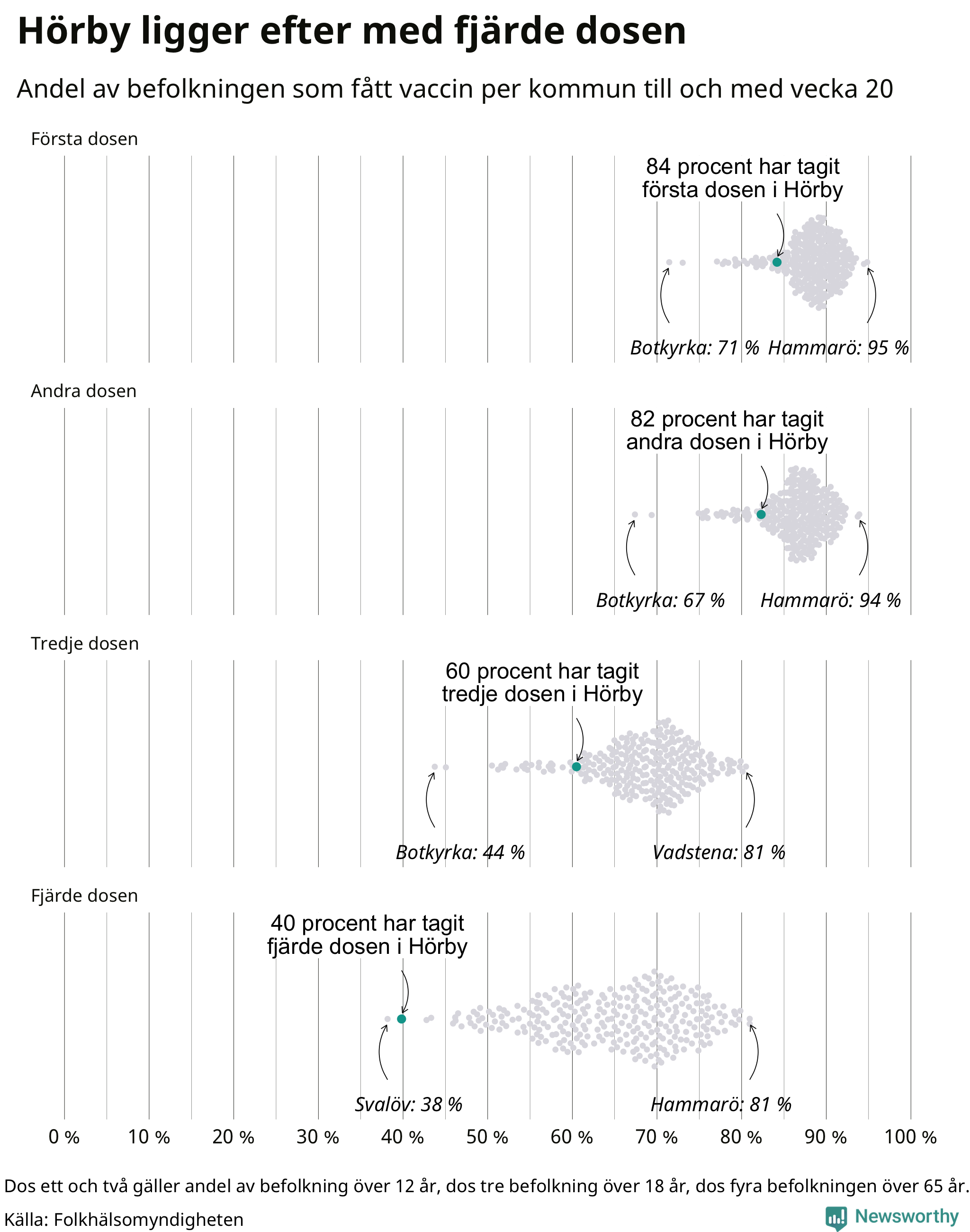 Hörby ligger efter med fjärde dosen

Andel av befolkningen som fått vaccin per kommun till och med vecka 20

Första dosen

84 procent har tagit första dosen i Hörby

Botkyrka: 71 %

Hammarö: 95 %

Andra dosen

82 procent har tagit andra dosen i Hörby

Botkyrka: 67 %

Hammarö: 94 %

Tredje dosen

60 procent har tagit tredje dosen i Hörby

Botkyrka: 44 %

Vadstena: 81 %

Fjärde dosen

40 procent har tagit fjärde dosen i Hörby

Svalöv: 38 %

Hammarö: 81 %

0 % 10 % 20 % 30 % 40 % 50 % 60 % 70 % 80 % 90 % 100 %

Dos ett och två gäller andel av befolkning över 12 år, dos tre befolkning över 18 år, dos fyra befolkningen över 65 år.

Källa: Folkhälsomyndigheten

Newsworthy